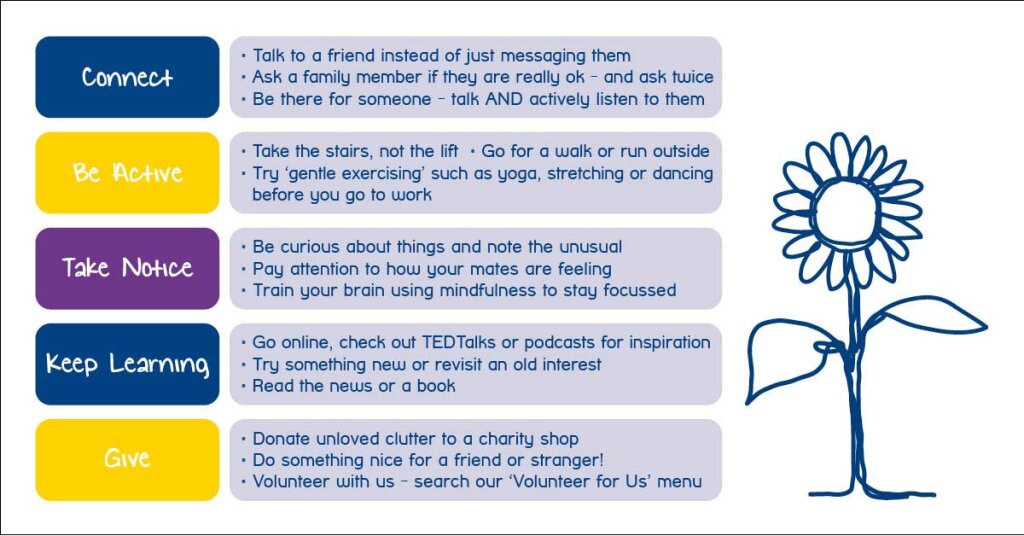 Connect

• Talk to a friend instead of just messaging them
• Ask a family member if they are really ok – and ask twice
• Be there for someone – talk AND actively listen to them

Be Active

• Take the stairs, not the lift • Go for a walk or run outside
• Try 'gentle exercising' such as yoga, stretching or dancing before you go to work

Take Notice

• Be curious about things and note the unusual
• Pay attention to how your mates are feeling
• Train your brain using mindfulness to stay focussed

Keep Learning

• Go online, check out TEDTalks or podcasts for inspiration
• Try something new or revisit an old interest
• Read the news or a book

Give

• Donate unloved clutter to a charity shop
• Do something nice for a friend or stranger!
• Volunteer with us – search our 'Volunteer for Us' menu